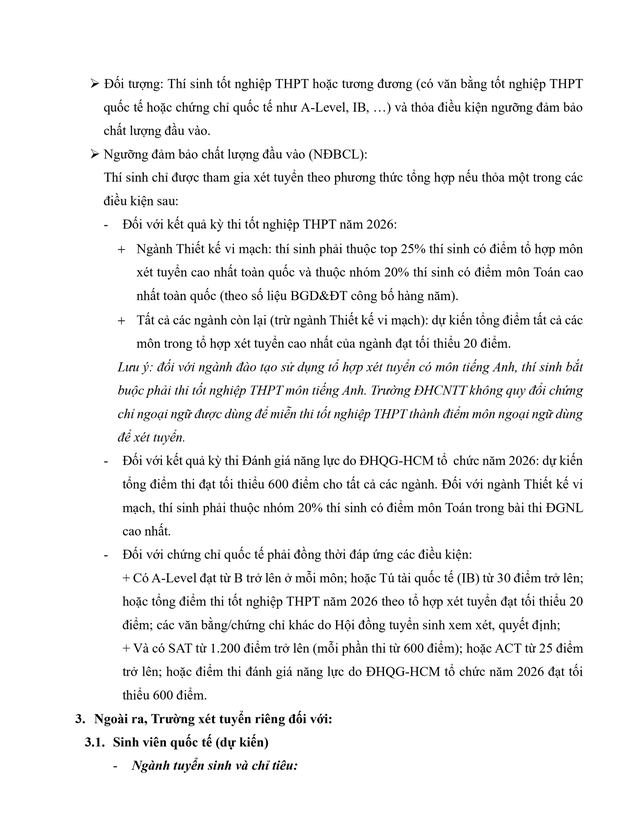 ➢ Đối tượng: Thí sinh tốt nghiệp THPT hoặc tương đương (có văn bằng tốt nghiệp THPT quốc tế hoặc chứng chỉ quốc tế như A-Level, IB, …) và thỏa điều kiện ngưỡng đảm bảo chất lượng đầu vào.

➢ Ngưỡng đảm bảo chất lượng đầu vào (NĐBCL):
Thí sinh chỉ được tham gia xét tuyển theo phương thức tổng hợp nếu thỏa một trong các điều kiện sau:

- Đối với kết quả kỳ thi tốt nghiệp THPT năm 2026:

+ Ngành Thiết kế vi mạch: thí sinh phải thuộc top 25% thí sinh có điểm tổ hợp môn xét tuyển cao nhất toàn quốc và thuộc nhóm 20% thí sinh có điểm môn Toán cao nhất toàn quốc (theo số liệu BGD&ĐT công bố hàng năm).

+ Tất cả các ngành còn lại (trừ ngành Thiết kế vi mạch): dự kiến tổng điểm tất cả các môn trong tổ hợp xét tuyển cao nhất của ngành đạt tối thiểu 20 điểm.

Lưu ý: đối với ngành đào tạo sử dụng tổ hợp xét tuyển có môn tiếng Anh, thí sinh bắt buộc phải thi tốt nghiệp THPT môn tiếng Anh. Trường ĐHCNTT không quy đổi chứng chỉ ngoại ngữ được dùng để miễn thi tốt nghiệp THPT thành điểm môn ngoại ngữ dùng để xét tuyển.

- Đối với kết quả kỳ thi Đánh giá năng lực do ĐHQG-HCM tổ chức năm 2026: dự kiến tổng điểm thi đạt tối thiểu 600 điểm cho tất cả các ngành. Đối với ngành Thiết kế vi mạch, thí sinh phải thuộc nhóm 20% thí sinh có điểm môn Toán trong bài thi ĐGNL cao nhất.

- Đối với chứng chỉ quốc tế phải đồng thời đáp ứng các điều kiện:
+ Có A-Level đạt từ B trở lên ở mỗi môn; hoặc Tú tài quốc tế (IB) từ 30 điểm trở lên; hoặc tổng điểm thi tốt nghiệp THPT năm 2026 theo tổ hợp xét tuyển đạt tối thiểu 20 điểm; các văn bằng/chứng chỉ khác do Hội đồng tuyển sinh xem xét, quyết định;
+ Và có SAT từ 1.200 điểm trở lên (mỗi phần thi từ 600 điểm); hoặc ACT từ 25 điểm trở lên; hoặc điểm thi đánh giá năng lực do ĐHQG-HCM tổ chức năm 2026 đạt tối thiểu 600 điểm.

3. Ngoài ra, Trường xét tuyển riêng đối với:
3.1. Sinh viên quốc tế (dự kiến)
- Ngành tuyển sinh và chỉ tiêu: